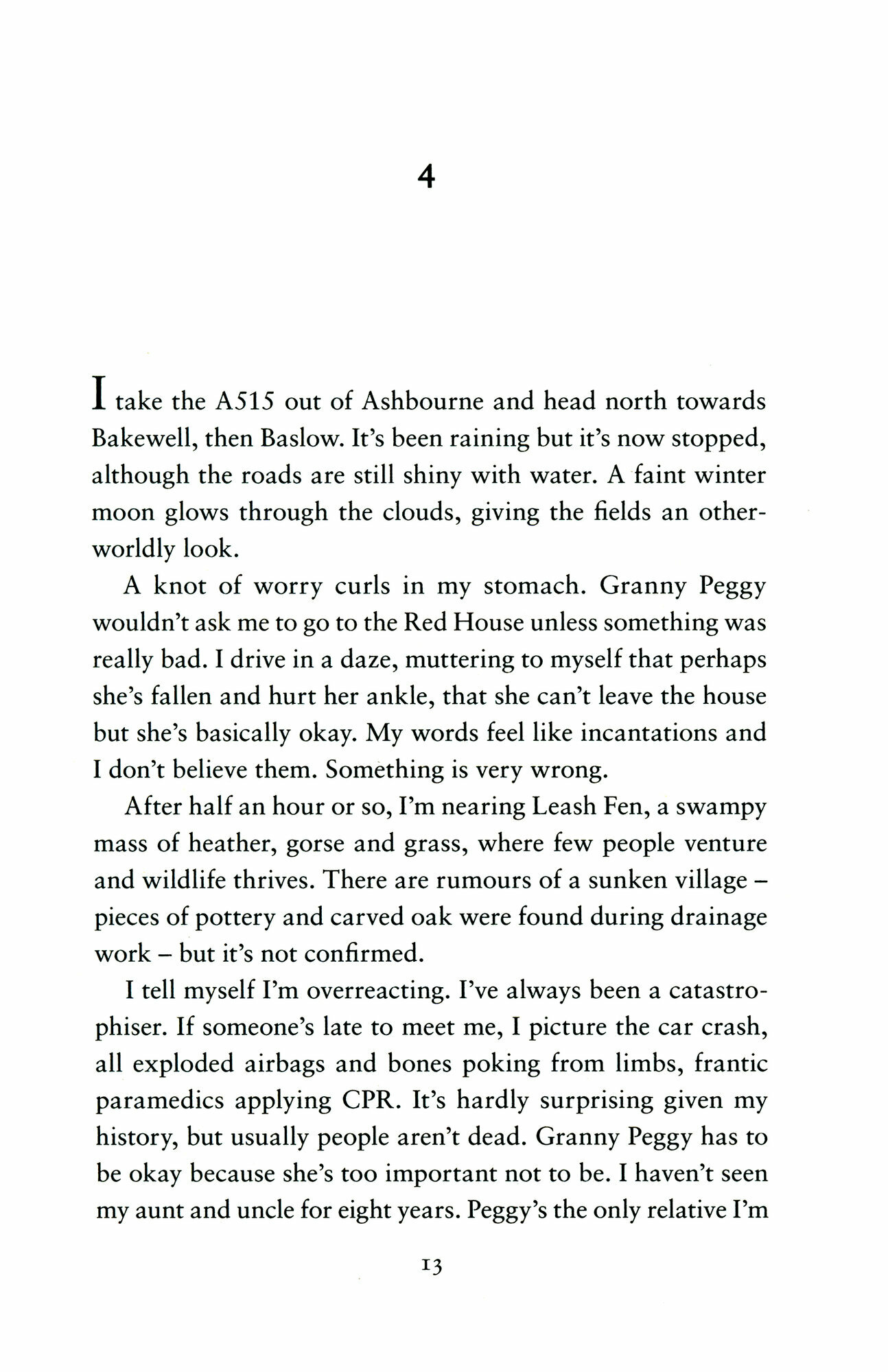 4

I take the A515 out of Ashbourne and head north towards Bakewell, then Baslow. It's been raining but it's now stopped, although the roads are still shiny with water. A faint winter moon glows through the clouds, giving the fields an otherworldly look.

A knot of worry curls in my stomach. Granny Peggy wouldn't ask me to go to the Red House unless something was really bad. I drive in a daze, muttering to myself that perhaps she's fallen and hurt her ankle, that she can't leave the house but she's basically okay. My words feel like incantations and I don't believe them. Something is very wrong.

After half an hour or so, I'm nearing Leash Fen, a swampy mass of heather, gorse and grass, where few people venture and wildlife thrives. There are rumours of a sunken village – pieces of pottery and carved oak were found during drainage work – but it's not confirmed.

I tell myself I'm overreacting. I've always been a catastrophiser. If someone's late to meet me, I picture the car crash, all exploded airbags and bones poking from limbs, frantic paramedics applying CPR. It's hardly surprising given my history, but usually people aren't dead. Granny Peggy has to be okay because she's too important not to be. I haven't seen my aunt and uncle for eight years. Peggy's the only relative I'm

13